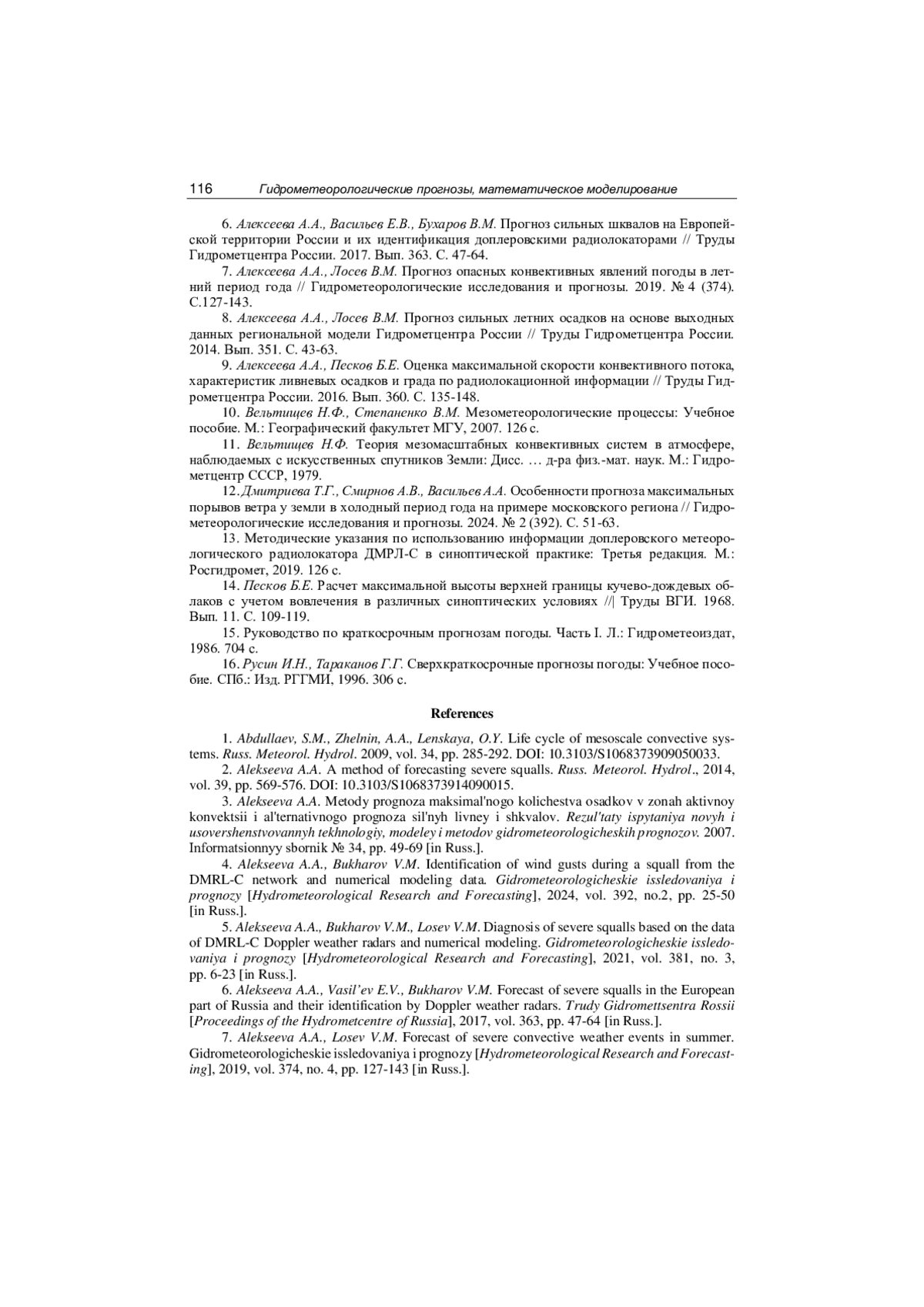 116 Гидрометеорологические прогнозы, математическое моделирование

6. Алексеева А.А., Васильев Е.В., Бухаров В.М. Прогноз сильных шквалов на Европейской территории России и их идентификация доплеровскими радиолокаторами // Труды Гидрометцентра России. 2017. Вып. 363. С. 47-64.

7. Алексеева А.А., Лосев В.М. Прогноз опасных конвективных явлений погоды в летний период года // Гидрометеорологические исследования и прогнозы. 2019. № 4 (374). С.127-143.

8. Алексеева А.А., Лосев В.М. Прогноз сильных летних осадков на основе выходных данных региональной модели Гидрометцентра России // Труды Гидрометцентра России. 2014. Вып. 351. С. 43-63.

9. Алексеева А.А., Песков Б.Е. Оценка максимальной скорости конвективного потока, характеристик ливневых осадков и града по радиолокационной информации // Труды Гидрометцентра России. 2016. Вып. 360. С. 135-148.

10. Вельтищев Н.Ф., Степаненко В.М. Мезометеорологические процессы: Учебное пособие. М.: Географический факультет МГУ, 2007. 126 с.

11. Вельтищев Н.Ф. Теория мезомасштабных конвективных систем в атмосфере, наблюдаемых с искусственных спутников Земли: Дисс. … д-ра физ.-мат. наук. М.: Гидрометцентр СССР, 1979.

12. Дмитриева Т.Г., Смирнов А.В., Васильев А.А. Особенности прогноза максимальных порывов ветра у земли в холодный период года на примере московского региона // Гидрометеорологические исследования и прогнозы. 2024. № 2 (392). С. 51-63.

13. Методические указания по использованию информации доплеровского метеорологического радиолокатора ДМРЛ-С в синоптической практике: Третья редакция. М.: Росгидромет, 2019. 126 с.

14. Песков Б.Е. Расчет максимальной высоты верхней границы кучево-дождевых облаков с учетом вовлечения в различных синоптических условиях //| Труды ВГИ. 1968. Вып. 11. С. 109-119.

15. Руководство по краткосрочным прогнозам погоды. Часть I. Л.: Гидрометеоиздат, 1986. 704 с.

16. Русин И.Н., Тараканов Г.Г. Сверхкраткосрочные прогнозы погоды: Учебное пособие. СПб.: Изд. РГГМИ, 1996. 306 с.

References

1. Abdullaev, S.M., Zhelnin, A.A., Lenskaya, O.Y. Life cycle of mesoscale convective systems. Russ. Meteorol. Hydrol. 2009, vol. 34, pp. 285-292. DOI: 10.3103/S1068373909050033.

2. Alekseeva A.A. A method of forecasting severe squalls. Russ. Meteorol. Hydrol., 2014, vol. 39, pp. 569-576. DOI: 10.3103/S1068373914090015.

3. Alekseeva A.A. Metody prognoza maksimal'nogo kolichestva osadkov v zonah aktivnoy konvektsii i al'ternativnogo prognoza sil'nyh livney i shkvalov. Rezul'taty ispytaniya novyh i usovershenstvovannyh tekhnologiy, modeley i metodov gidrometeorologicheskih prognozov. 2007. Informatsionnyy sbornik № 34, pp. 49-69 [in Russ.].

4. Alekseeva A.A., Bukharov V.M. Identification of wind gusts during a squall from the DMRL-C network and numerical modeling data. Gidrometeorologicheskie issledovaniya i prognozy [Hydrometeorological Research and Forecasting], 2024, vol. 392, no.2, pp. 25-50 [in Russ.].

5. Alekseeva A.A., Bukharov V.M., Losev V.M. Diagnosis of severe squalls based on the data of DMRL-C Doppler weather radars and numerical modeling. Gidrometeorologicheskie issledovaniya i prognozy [Hydrometeorological Research and Forecasting], 2021, vol. 381, no. 3, pp. 6-23 [in Russ.].

6. Alekseeva A.A., Vasil'ev E.V., Bukharov V.M. Forecast of severe squalls in the European part of Russia and their identification by Doppler weather radars. Trudy Gidromettsentra Rossii [Proceedings of the Hydrometcentre of Russia], 2017, vol. 363, pp. 47-64 [in Russ.].

7. Alekseeva A.A., Losev V.M. Forecast of severe convective weather events in summer. Gidrometeorologicheskie issledovaniya i prognozy [Hydrometeorological Research and Forecasting], 2019, vol. 374, no. 4, pp. 127-143 [in Russ.].